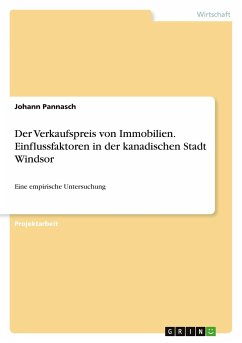 Wirtschaft

Johann Pannasch

Der Verkaufspreis von Immobilien. Einflussfaktoren in der kanadischen Stadt Windsor

Eine empirische Untersuchung

Projektarbeit

GRIN